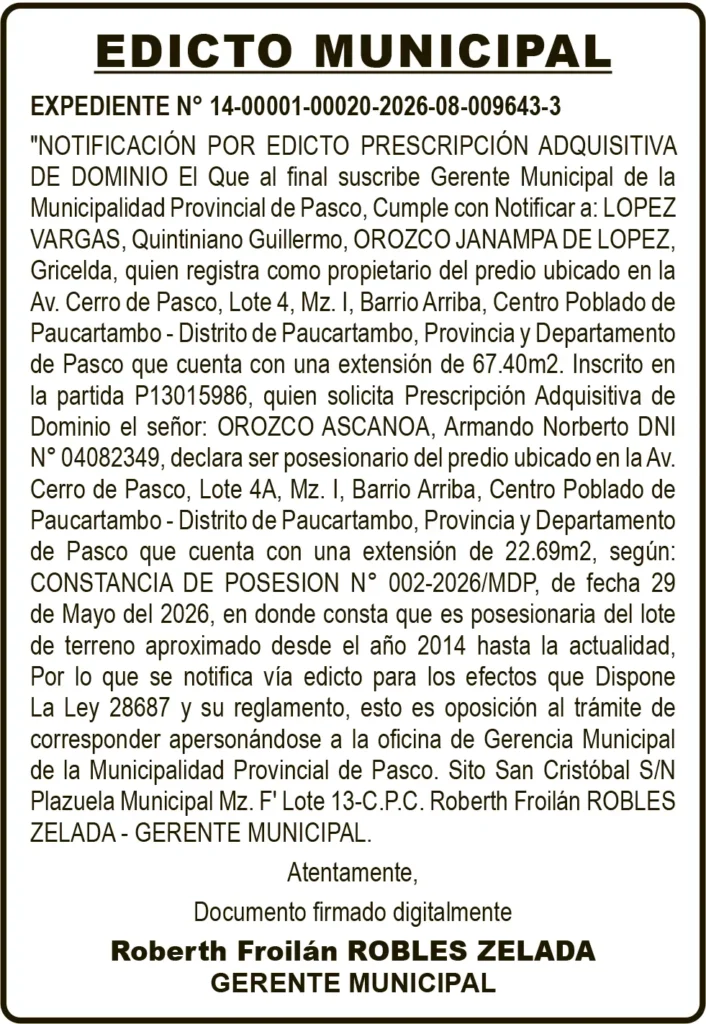 EDICTO MUNICIPAL

EXPEDIENTE N° 14-00001-00020-2026-08-009643-3

"NOTIFICACIÓN POR EDICTO PRESCRIPCIÓN ADQUISITIVA DE DOMINIO El Que al final suscribe Gerente Municipal de la Municipalidad Provincial de Pasco, Cumple con Notificar a: LOPEZ VARGAS, Quintiniano Guillermo, OROZCO JANAMPA DE LOPEZ, Gricelda, quien registra como propietario del predio ubicado en la Av. Cerro de Pasco, Lote 4, Mz. I, Barrio Arriba, Centro Poblado de Paucartambo - Distrito de Paucartambo, Provincia y Departamento de Pasco que cuenta con una extensión de 67.40m2. Inscrito en la partida P13015986, quien solicita Prescripción Adquisitiva de Dominio el señor: OROZCO ASCANOA, Armando Norberto DNI N° 04082349, declara ser posesionario del predio ubicado en la Av. Cerro de Pasco, Lote 4A, Mz. I, Barrio Arriba, Centro Poblado de Paucartambo - Distrito de Paucartambo, Provincia y Departamento de Pasco que cuenta con una extensión de 22.69m2, según: CONSTANCIA DE POSESION N° 002-2026/MDP, de fecha 29 de Mayo del 2026, en donde consta que es posesionaria del lote de terreno aproximado desde el año 2014 hasta la actualidad, Por lo que se notifica vía edicto para los efectos que Dispone La Ley 28687 y su reglamento, esto es oposición al trámite de corresponder apersonándose a la oficina de Gerencia Municipal de la Municipalidad Provincial de Pasco. Sito San Cristóbal S/N Plazuela Municipal Mz. F' Lote 13-C.P.C. Roberth Froilán ROBLES ZELADA - GERENTE MUNICIPAL.

Atentamente,

Documento firmado digitalmente

Roberth Froilán ROBLES ZELADA
GERENTE MUNICIPAL